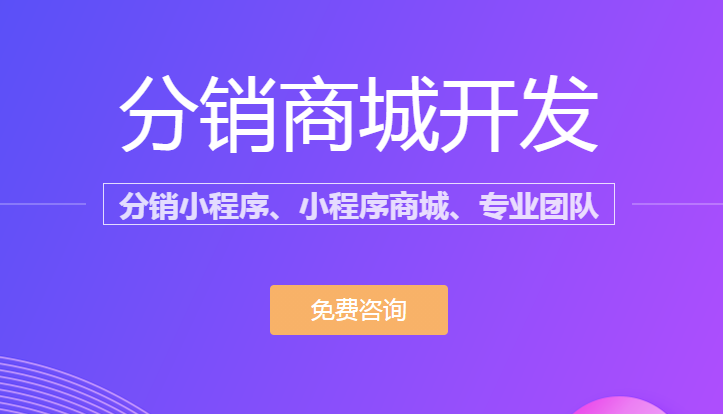 分销商城开发

分销小程序、小程序商城、专业团队

免费咨询